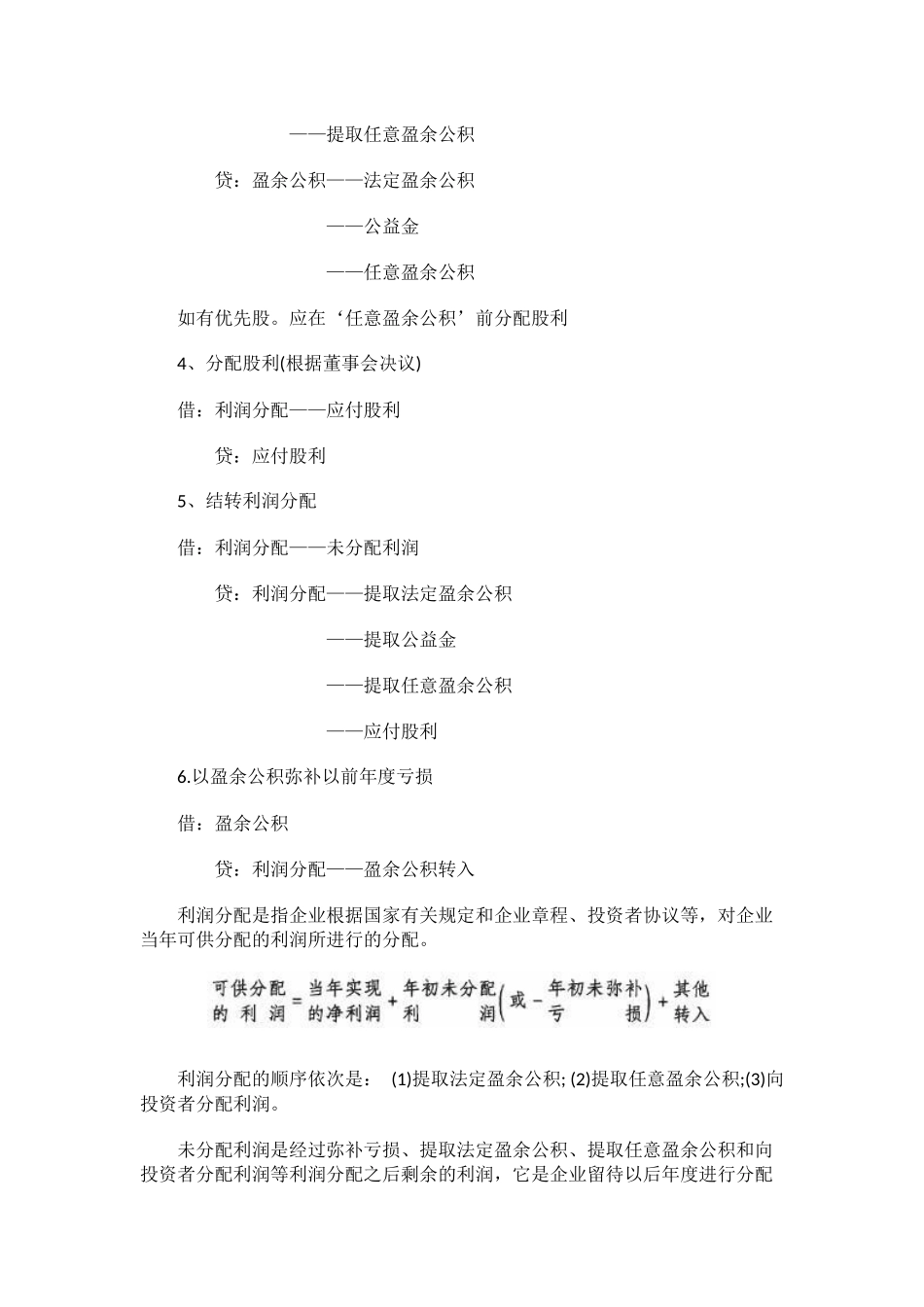 ——提取任意盈余公积

贷：盈余公积——法定盈余公积

——公益金

——任意盈余公积

如有优先股。应在‘任意盈余公积’前分配股利

4、分配股利(根据董事会决议)

借：利润分配——应付股利

贷：应付股利

5、结转利润分配

借：利润分配——未分配利润

贷：利润分配——提取法定盈余公积

——提取公益金

——提取任意盈余公积

——应付股利

6.以盈余公积弥补以前年度亏损

借：盈余公积

贷：利润分配——盈余公积转入

利润分配是指企业根据国家有关规定和企业章程、投资者协议等，对企业当年可供分配的利润所进行的分配。

可供分配的利润 = 当年实现的净利润 + 年初未分配利润（或 − 年初未弥补亏损）+ 其他转入

利润分配的顺序依次是： (1)提取法定盈余公积; (2)提取任意盈余公积;(3)向投资者分配利润。

未分配利润是经过弥补亏损、提取法定盈余公积、提取任意盈余公积和向投资者分配利润等利润分配之后剩余的利润，它是企业留待以后年度进行分配